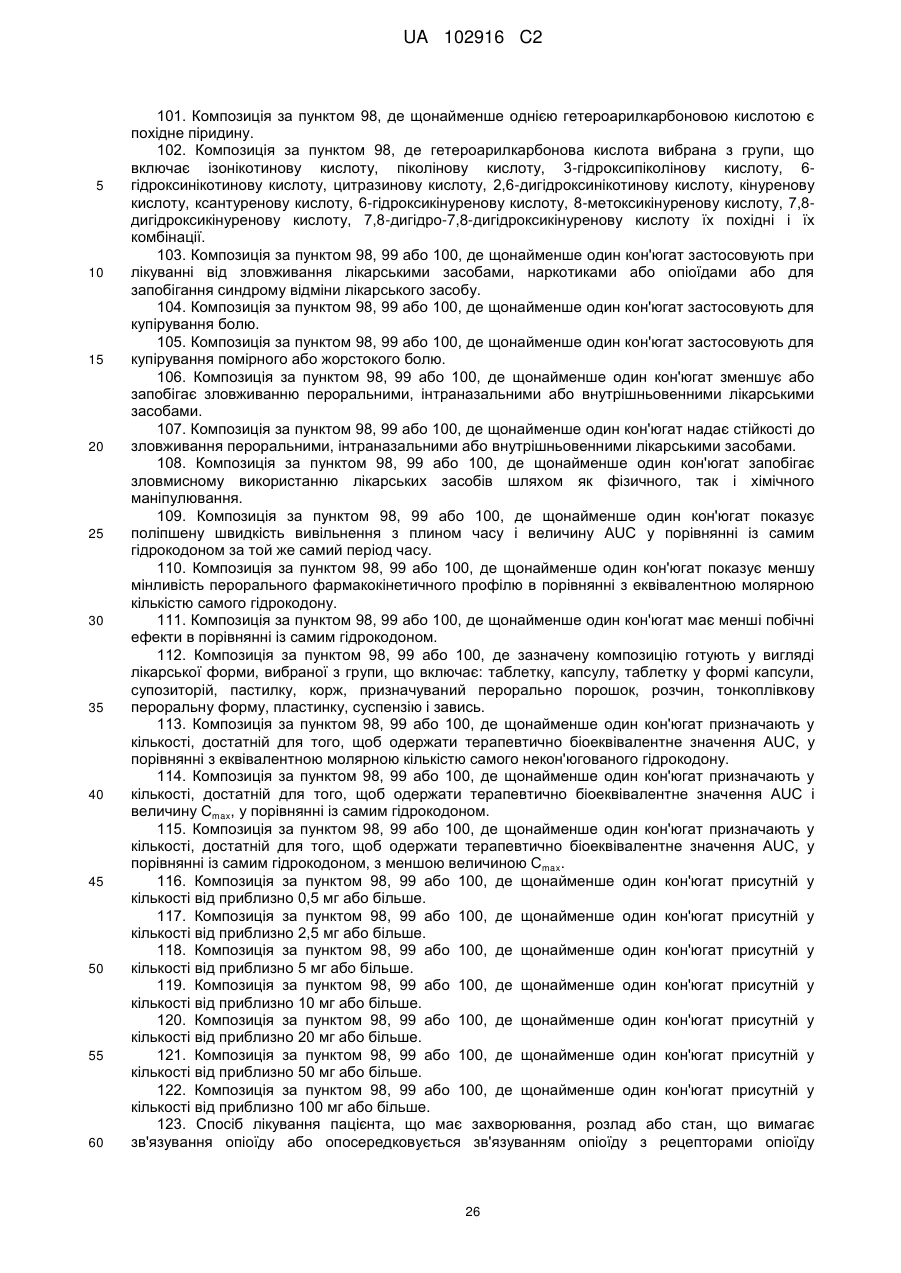 UA 102916 C2

101. Композиція за пунктом 98, де щонайменше однією гетероарилкарбоновою кислотою є похідне піридину.

102. Композиція за пунктом 98, де гетероарилкарбонова кислота вибрана з групи, що включає ізонікотинову кислоту, піколінову кислоту, 3-гідроксипіколінову кислоту, 6-гідроксинікотинову кислоту, цитразинову кислоту, 2,6-дигідроксинікотинову кислоту, кінуренову кислоту, ксантуренову кислоту, 6-гідроксикінуренову кислоту, 8-метоксикінуренову кислоту, 7,8-дигідроксикінуренову кислоту, 7,8-дигідро-7,8-дигідроксикінуренову кислоту їх похідні і їх комбінації.

103. Композиція за пунктом 98, 99 або 100, де щонайменше один кон'югат застосовують при лікуванні від зловживання лікарськими засобами, наркотиками або опіоїдами або для запобігання синдрому відміни лікарського засобу.

104. Композиція за пунктом 98, 99 або 100, де щонайменше один кон'югат застосовують для купірування болю.

105. Композиція за пунктом 98, 99 або 100, де щонайменше один кон'югат застосовують для купірування помірного або жорстокого болю.

106. Композиція за пунктом 98, 99 або 100, де щонайменше один кон'югат зменшує або запобігає зловживанню пероральними, інтраназальними або внутрішньовенними лікарськими засобами.

107. Композиція за пунктом 98, 99 або 100, де щонайменше один кон'югат надає стійкості до зловживання пероральними, інтраназальними або внутрішньовенними лікарськими засобами.

108. Композиція за пунктом 98, 99 або 100, де щонайменше один кон'югат запобігає зловмисному використанню лікарських засобів шляхом як фізичного, так і хімічного маніпулювання.

109. Композиція за пунктом 98, 99 або 100, де щонайменше один кон'югат показує поліпшену швидкість вивільнення з плином часу і величину AUC у порівнянні із самим гідрокодоном за той же самий період часу.

110. Композиція за пунктом 98, 99 або 100, де щонайменше один кон'югат показує меншу мінливість перорального фармакокінетичного профілю в порівнянні з еквівалентною молярною кількістю самого гідрокодону.

111. Композиція за пунктом 98, 99 або 100, де щонайменше один кон'югат має менші побічні ефекти в порівнянні із самим гідрокодоном.

112. Композиція за пунктом 98, 99 або 100, де зазначену композицію готують у вигляді лікарської форми, вибраної з групи, що включає: таблетку, капсулу, таблетку у формі капсули, супозиторій, пастилку, корж, призначуваний перорально порошок, розчин, тонкоплівкову пероральну форму, пластинку, суспензію і завись.

113. Композиція за пунктом 98, 99 або 100, де щонайменше один кон'югат призначають у кількості, достатній для того, щоб одержати терапевтично біоеквівалентне значення AUC, у порівнянні з еквівалентною молярною кількістю самого некон'югованого гідрокодону.

114. Композиція за пунктом 98, 99 або 100, де щонайменше один кон'югат призначають у кількості, достатній для того, щоб одержати терапевтично біоеквівалентне значення AUC і величину $C_{max}$, у порівнянні із самим гідрокодоном.

115. Композиція за пунктом 98, 99 або 100, де щонайменше один кон'югат призначають у кількості, достатній для того, щоб одержати терапевтично біоеквівалентне значення AUC, у порівнянні із самим гідрокодоном, з меншою величиною $C_{max}$.

116. Композиція за пунктом 98, 99 або 100, де щонайменше один кон'югат присутній у кількості від приблизно 0,5 мг або більше.

117. Композиція за пунктом 98, 99 або 100, де щонайменше один кон'югат присутній у кількості від приблизно 2,5 мг або більше.

118. Композиція за пунктом 98, 99 або 100, де щонайменше один кон'югат присутній у кількості від приблизно 5 мг або більше.

119. Композиція за пунктом 98, 99 або 100, де щонайменше один кон'югат присутній у кількості від приблизно 10 мг або більше.

120. Композиція за пунктом 98, 99 або 100, де щонайменше один кон'югат присутній у кількості від приблизно 20 мг або більше.

121. Композиція за пунктом 98, 99 або 100, де щонайменше один кон'югат присутній у кількості від приблизно 50 мг або більше.

122. Композиція за пунктом 98, 99 або 100, де щонайменше один кон'югат присутній у кількості від приблизно 100 мг або більше.

123. Спосіб лікування пацієнта, що має захворювання, розлад або стан, що вимагає зв'язування опіоїду або опосередковується зв'язуванням опіоїду з рецепторами опіоїду

5
10
15
20
25
30
35
40
45
50
55
60

26